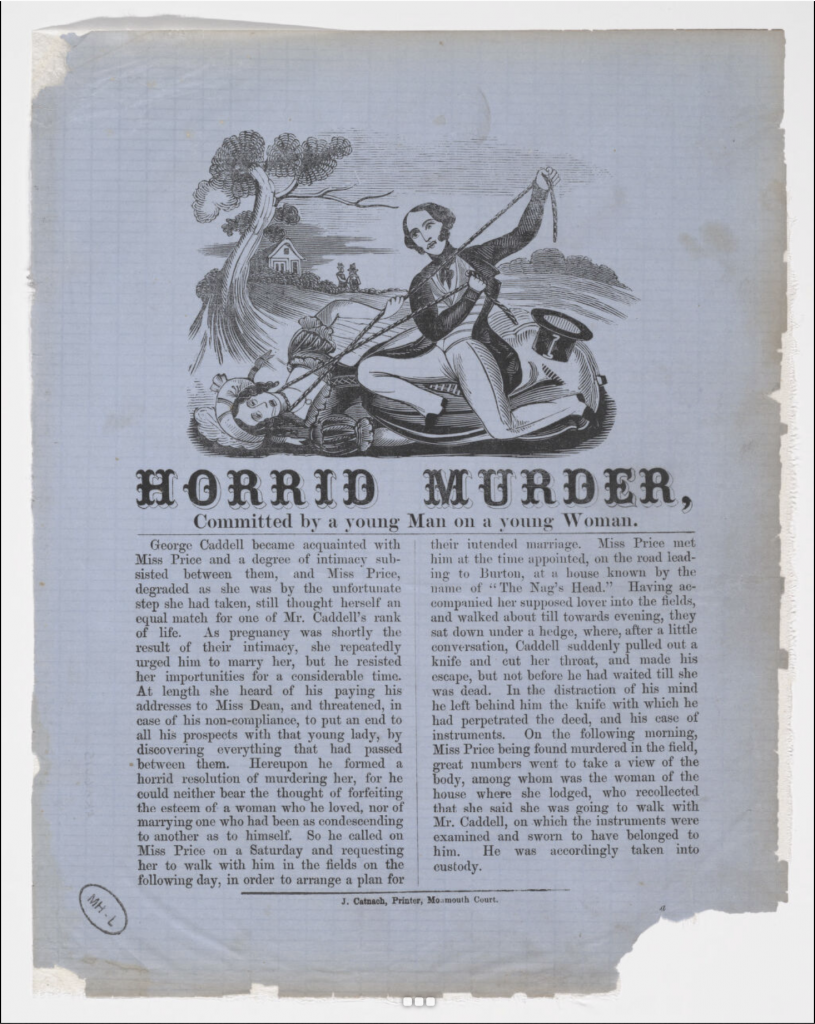 HORRID MURDER,

Committed by a young Man on a young Woman.

George Caddell became acquainted with Miss Price and a degree of intimacy subsisted between them, and Miss Price, degraded as she was by the unfortunate step she had taken, still thought herself an equal match for one of Mr. Caddell's rank of life. As pregnancy was shortly the result of their intimacy, she repeatedly urged him to marry her, but he resisted her importunities for a considerable time. At length she heard of his paying his addresses to Miss Dean, and threatened, in case of his non-compliance, to put an end to all his prospects with that young lady, by discovering everything that had passed between them. Hereupon he formed a horrid resolution of murdering her, for he could neither bear the thought of forfeiting the esteem of a woman who he loved, nor of marrying one who had been as condescending to another as to himself. So he called on Miss Price on a Saturday and requesting her to walk with him in the fields on the following day, in order to arrange a plan for their intended marriage. Miss Price met him at the time appointed, on the road leading to Burton, at a house known by the name of "The Nag's Head." Having accompanied her supposed lover into the fields, and walked about till towards evening, they sat down under a hedge, where, after a little conversation, Caddell suddenly pulled out a knife and cut her throat, and made his escape, but not before he had waited till she was dead. In the distraction of his mind he left behind him the knife with which he had perpetrated the deed, and his case of instruments. On the following morning, Miss Price being found murdered in the field, great numbers went to take a view of the body, among whom was the woman of the house where she lodged, who recollected that she said she was going to walk with Mr. Caddell, on which the instruments were examined and sworn to have belonged to him. He was accordingly taken into custody.

J. Catnach, Printer, Monmouth Court.

MH-L